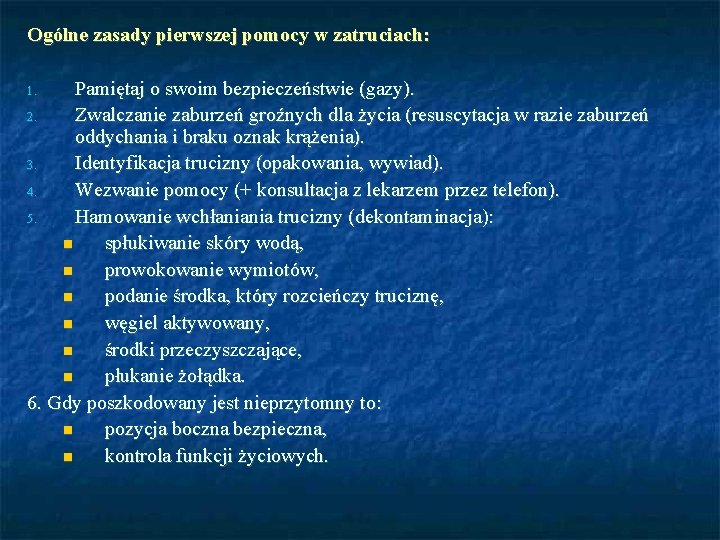 Ogólne zasady pierwszej pomocy w zatruciach:

1. Pamiętaj o swoim bezpieczeństwie (gazy).
2. Zwalczanie zaburzeń groźnych dla życia (resuscytacja w razie zaburzeń oddychania i braku oznak krążenia).
3. Identyfikacja trucizny (opakowania, wywiad).
4. Wezwanie pomocy (+ konsultacja z lekarzem przez telefon).
5. Hamowanie wchłaniania trucizny (dekontaminacja):
- spłukiwanie skóry wodą,
- prowokowanie wymiotów,
- podanie środka, który rozcieńczy truciznę,
- węgiel aktywowany,
- środki przeczyszczające,
- płukanie żołądka.

6. Gdy poszkodowany jest nieprzytomny to:
- pozycja boczna bezpieczna,
- kontrola funkcji życiowych.